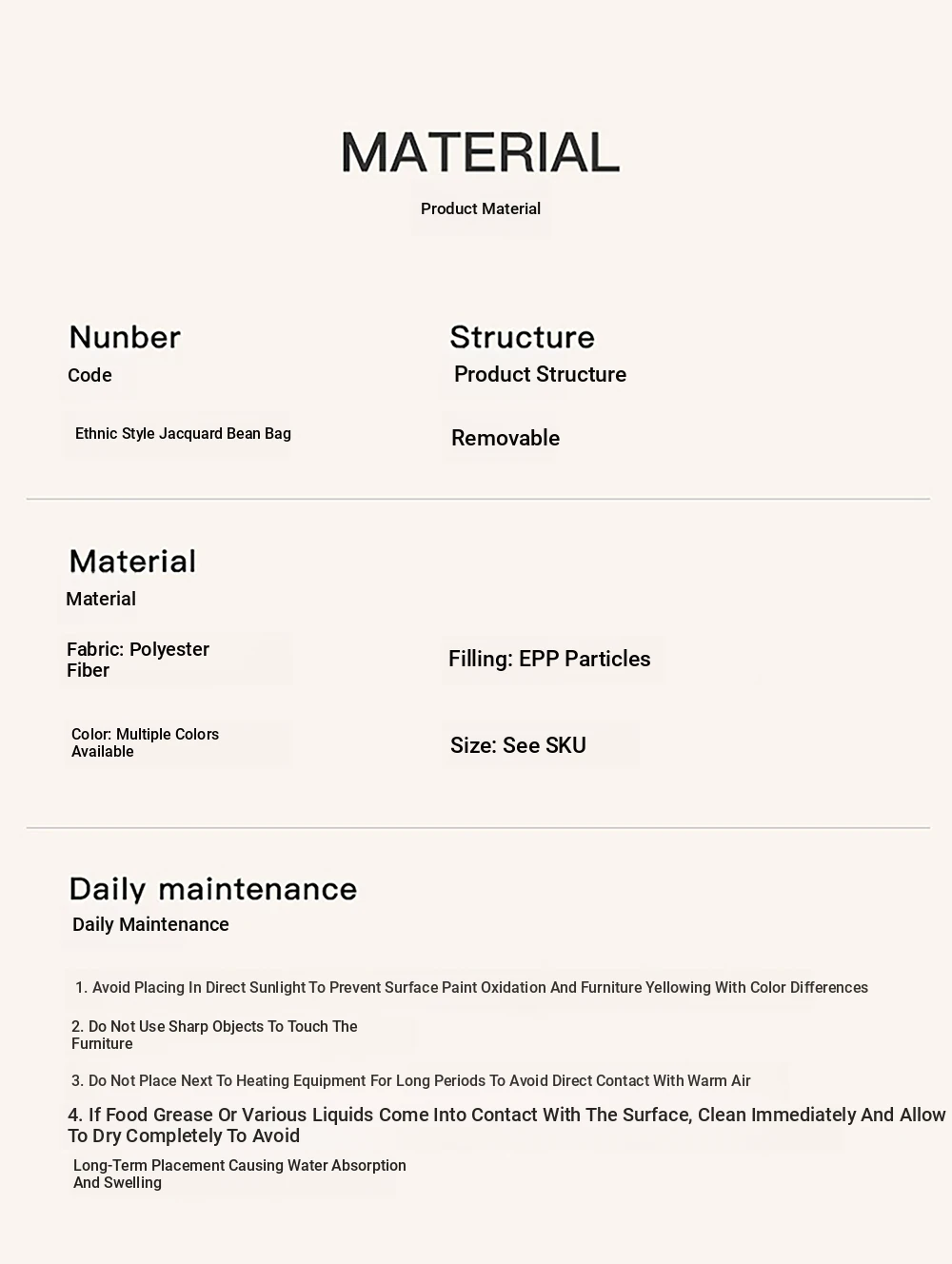 MATERIAL

Product Material

Nunber

Code

Ethnic Style Jacquard Bean Bag

Structure

Product Structure

Removable

Material

Material

Fabric: Polyester Fiber

Filling: EPP Particles

Color: Multiple Colors Available

Size: See SKU

Daily maintenance

Daily Maintenance

1. Avoid Placing In Direct Sunlight To Prevent Surface Paint Oxidation And Furniture Yellowing With Color Differences

2. Do Not Use Sharp Objects To Touch The Furniture

3. Do Not Place Next To Heating Equipment For Long Periods To Avoid Direct Contact With Warm Air

4. If Food Grease Or Various Liquids Come Into Contact With The Surface, Clean Immediately And Allow To Dry Completely To Avoid

Long-Term Placement Causing Water Absorption And Swelling